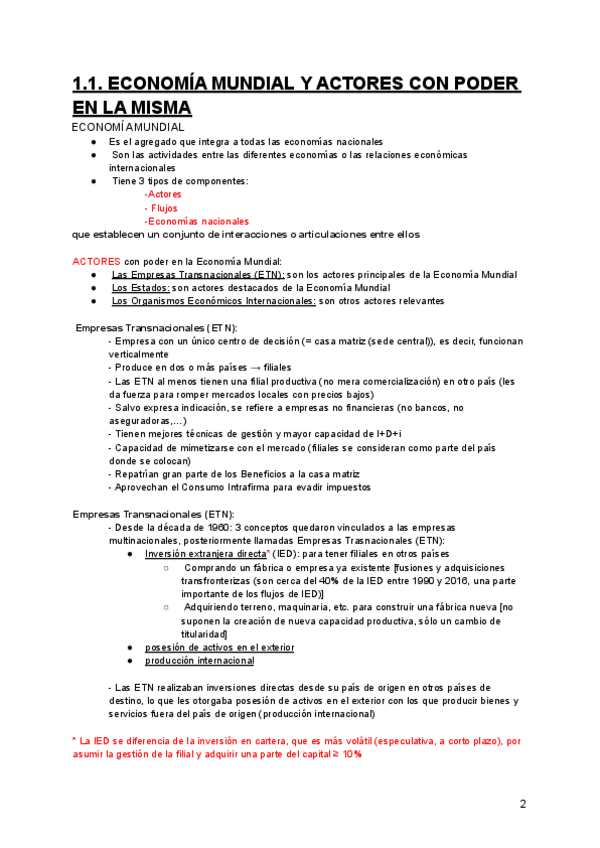 1.1. ECONOMÍA MUNDIAL Y ACTORES CON PODER EN LA MISMA

ECONOMÍA MUNDIAL
● Es el agregado que integra a todas las economías nacionales
● Son las actividades entre las diferentes economías o las relaciones económicas internacionales
● Tiene 3 tipos de componentes:
-Actores
- Flujos
-Economías nacionales
que establecen un conjunto de interacciones o articulaciones entre ellos

ACTORES con poder en la Economía Mundial:
● Las Empresas Transnacionales (ETN): son los actores principales de la Economía Mundial
● Los Estados: son actores destacados de la Economía Mundial
● Los Organismos Económicos Internacionales: son otros actores relevantes

Empresas Transnacionales (ETN):
- Empresa con un único centro de decisión (= casa matriz (sede central)), es decir, funcionan verticalmente
- Produce en dos o más países → filiales
- Las ETN al menos tienen una filial productiva (no mera comercialización) en otro país (les da fuerza para romper mercados locales con precios bajos)
- Salvo expresa indicación, se refiere a empresas no financieras (no bancos, no aseguradoras,...)
- Tienen mejores técnicas de gestión y mayor capacidad de I+D+i
- Capacidad de mimetizarse con el mercado (filiales se consideran como parte del país donde se colocan)
- Repatrían gran parte de los Beneficios a la casa matriz
- Aprovechan el Consumo Intrafirma para evadir impuestos

Empresas Transnacionales (ETN):
- Desde la década de 1960: 3 conceptos quedaron vinculados a las empresas multinacionales, posteriormente llamadas Empresas Trasnacionales (ETN):
● Inversión extranjera directa* (IED): para tener filiales en otros países
○ Comprando un fábrica o empresa ya existente [fusiones y adquisiciones transfronterizas (son cerca del 40% de la IED entre 1990 y 2016, una parte importante de los flujos de IED)]
○ Adquiriendo terreno, maquinaria, etc. para construir una fábrica nueva [no suponen la creación de nueva capacidad productiva, sólo un cambio de titularidad]
● posesión de activos en el exterior
● producción internacional

- Las ETN realizaban inversiones directas desde su país de origen en otros países de destino, lo que les otorgaba posesión de activos en el exterior con los que producir bienes y servicios fuera del país de origen (producción internacional)

* La IED se diferencia de la inversión en cartera, que es más volátil (especulativa, a corto plazo), por asumir la gestión de la filial y adquirir una parte del capital ≥ 10%

2